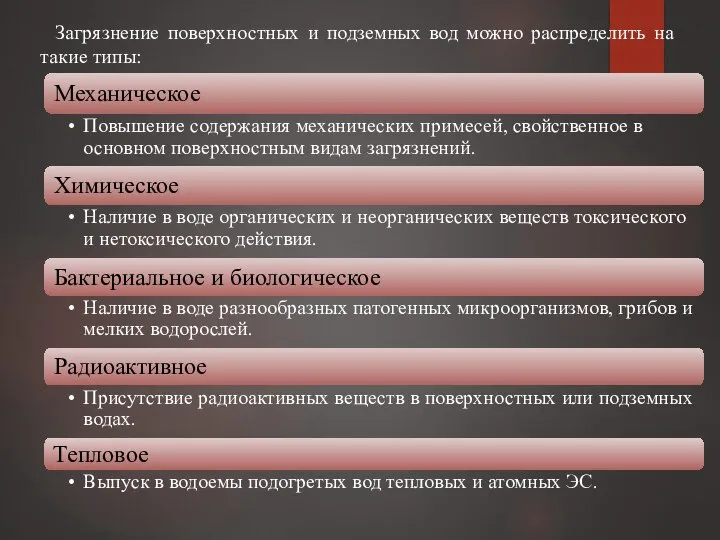 Загрязнение поверхностных и подземных вод можно распределить на такие типы:

Механическое

• Повышение содержания механических примесей, свойственное в основном поверхностным видам загрязнений.

Химическое

• Наличие в воде органических и неорганических веществ токсического и нетоксического действия.

Бактериальное и биологическое

• Наличие в воде разнообразных патогенных микроорганизмов, грибов и мелких водорослей.

Радиоактивное

• Присутствие радиоактивных веществ в поверхностных или подземных водах.

Тепловое

• Выпуск в водоемы подогретых вод тепловых и атомных ЭС.